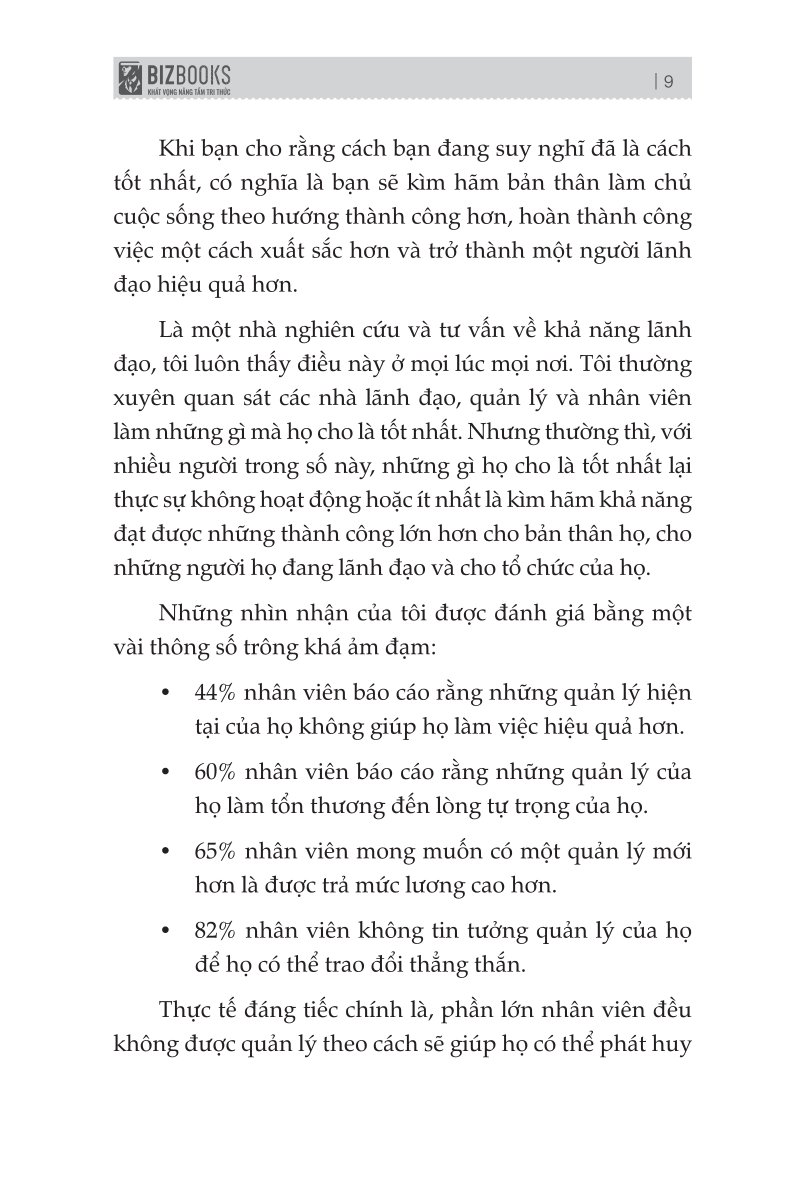 BIZBOOKS
KHÁT VỌNG NÂNG TẦM TRI THỨC

| 9

Khi bạn cho rằng cách bạn đang suy nghĩ đã là cách tốt nhất, có nghĩa là bạn sẽ kìm hãm bản thân làm chủ cuộc sống theo hướng thành công hơn, hoàn thành công việc một cách xuất sắc hơn và trở thành một người lãnh đạo hiệu quả hơn.

Là một nhà nghiên cứu và tư vấn về khả năng lãnh đạo, tôi luôn thấy điều này ở mọi lúc mọi nơi. Tôi thường xuyên quan sát các nhà lãnh đạo, quản lý và nhân viên làm những gì mà họ cho là tốt nhất. Nhưng thường thì, với nhiều người trong số này, những gì họ cho là tốt nhất lại thực sự không hoạt động hoặc ít nhất là kìm hãm khả năng đạt được những thành công lớn hơn cho bản thân họ, cho những người họ đang lãnh đạo và cho tổ chức của họ.

Những nhìn nhận của tôi được đánh giá bằng một vài thông số trông khá ảm đạm:

• 44% nhân viên báo cáo rằng những quản lý hiện tại của họ không giúp họ làm việc hiệu quả hơn.

• 60% nhân viên báo cáo rằng những quản lý của họ làm tổn thương đến lòng tự trọng của họ.

• 65% nhân viên mong muốn có một quản lý mới hơn là được trả mức lương cao hơn.

• 82% nhân viên không tin tưởng quản lý của họ để họ có thể trao đổi thẳng thắn.

Thực tế đáng tiếc chính là, phần lớn nhân viên đều không được quản lý theo cách sẽ giúp họ có thể phát huy